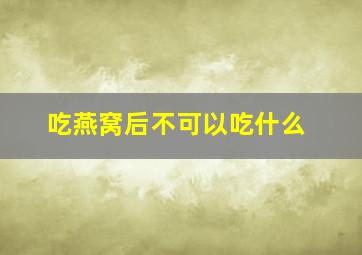 吃燕窝后不可以吃什么